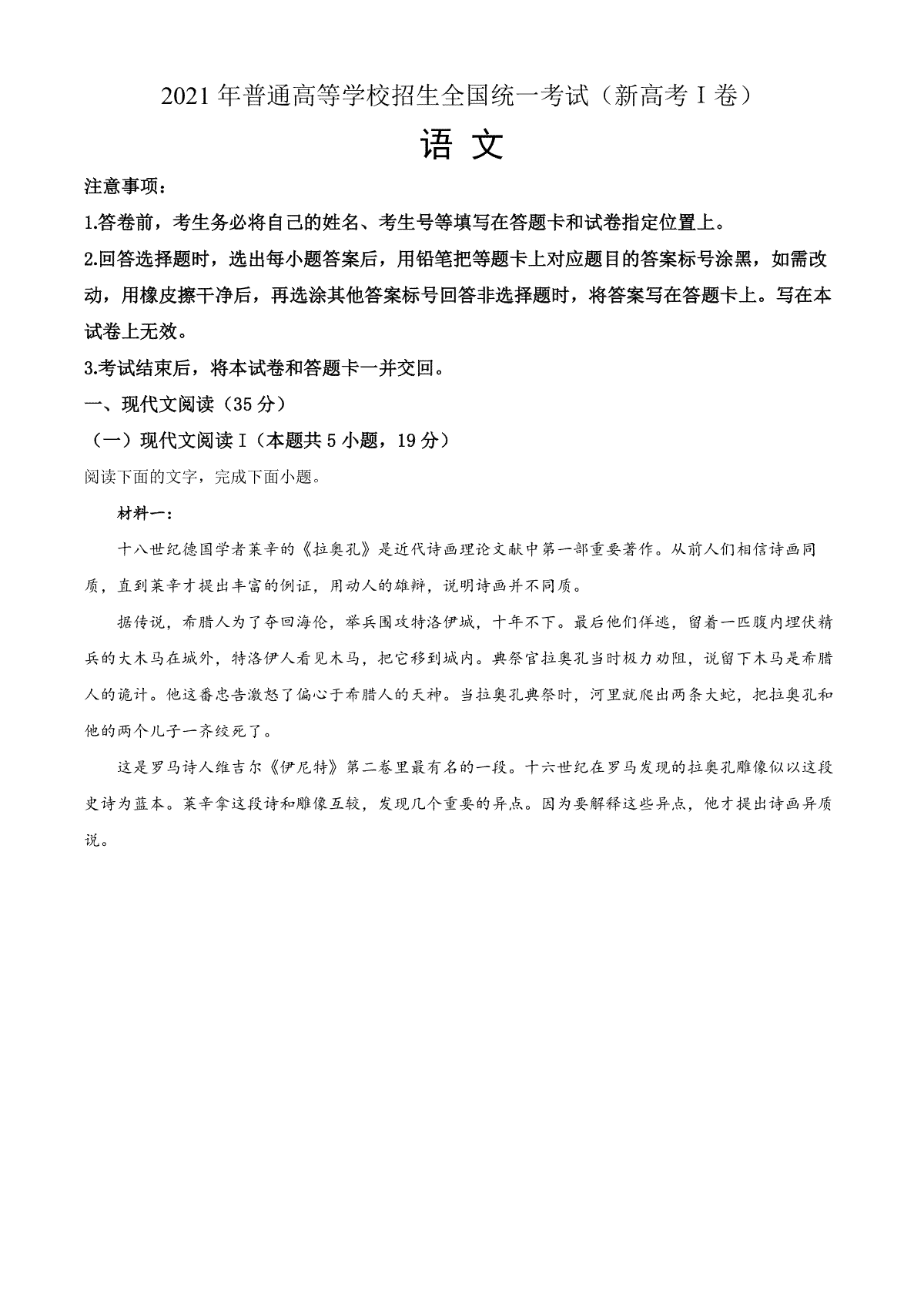 2021 年普通高等学校招生全国统一考试（新高考 I 卷）

语 文

注意事项：

1.答卷前，考生务必将自己的姓名、考生号等填写在答题卡和试卷指定位置上。

2.回答选择题时，选出每小题答案后，用铅笔把等题卡上对应题目的答案标号涂黑，如需改动，用橡皮擦干净后，再选涂其他答案标号回答非选择题时，将答案写在答题卡上。写在本试卷上无效。

3.考试结束后，将本试卷和答题卡一并交回。

一、现代文阅读（35 分）

（一）现代文阅读 I（本题共 5 小题，19 分）

阅读下面的文字，完成下面小题。

材料一：

十八世纪德国学者莱辛的《拉奥孔》是近代诗画理论文献中第一部重要著作。从前人们相信诗画同质，直到莱辛才提出丰富的例证，用动人的雄辩，说明诗画并不同质。

据传说，希腊人为了夺回海伦，举兵围攻特洛伊城，十年不下。最后他们佯逃，留着一匹腹内埋伏精兵的大木马在城外，特洛伊人看见木马，把它移到城内。典祭官拉奥孔当时极力劝阻，说留下木马是希腊人的诡计。他这番忠告激怒了偏心于希腊人的天神。当拉奥孔典祭时，河里就爬出两条大蛇，把拉奥孔和他的两个儿子一齐绞死了。

这是罗马诗人维吉尔《伊尼特》第二卷里最有名的一段。十六世纪在罗马发现的拉奥孔雕像似以这段史诗为蓝本。莱辛拿这段诗和雕像互较，发现几个重要的异点。因为要解释这些异点，他才提出诗画异质说。